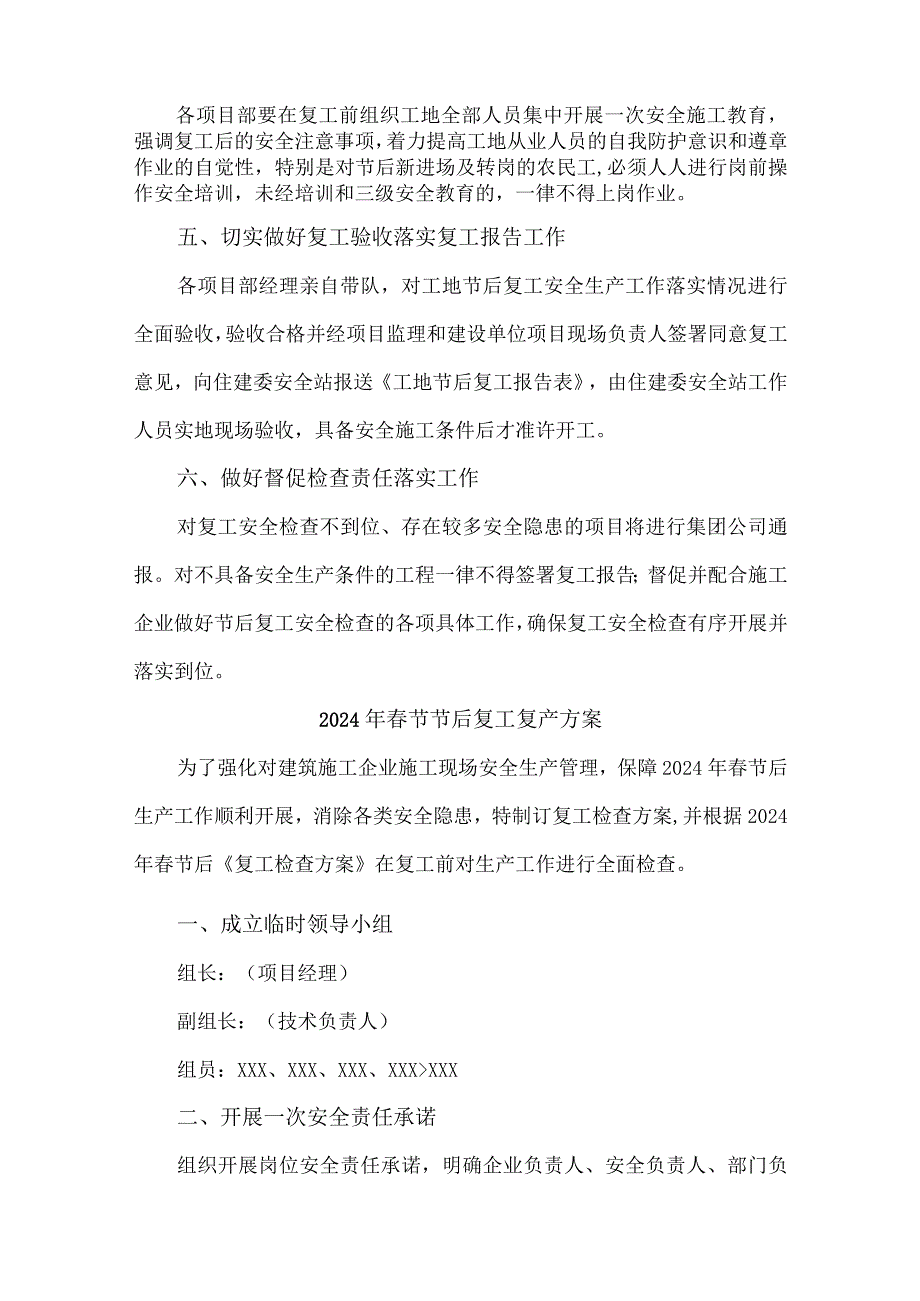 各项目部要在复工前组织工地全部人员集中开展一次安全施工教育，强调复工后的安全注意事项，着力提高工地从业人员的自我防护意识和遵章作业的自觉性，特别是对节后新进场及转岗的农民工,必须人人进行岗前操作安全培训，未经培训和三级安全教育的，一律不得上岗作业。

五、切实做好复工验收落实复工报告工作

各项目部经理亲自带队，对工地节后复工安全生产工作落实情况进行全面验收，验收合格并经项目监理和建设单位项目现场负责人签署同意复工意见，向住建委安全站报送《工地节后复工报告表》，由住建委安全站工作人员实地现场验收，具备安全施工条件后才准许开工。

六、做好督促检查责任落实工作

对复工安全检查不到位、存在较多安全隐患的项目将进行集团公司通报。对不具备安全生产条件的工程一律不得签署复工报告;督促并配合施工企业做好节后复工安全检查的各项具体工作，确保复工安全检查有序开展并落实到位。

2024年春节节后复工复产方案

为了强化对建筑施工企业施工现场安全生产管理，保障2024年春节后生产工作顺利开展，消除各类安全隐患，特制订复工检查方案,并根据2024年春节后《复工检查方案》在复工前对生产工作进行全面检查。

一、成立临时领导小组

组长：（项目经理）

副组长：（技术负责人）

组员：XXX、XXX、XXX、XXX>XXX

二、开展一次安全责任承诺

组织开展岗位安全责任承诺，明确企业负责人、安全负责人、部门负